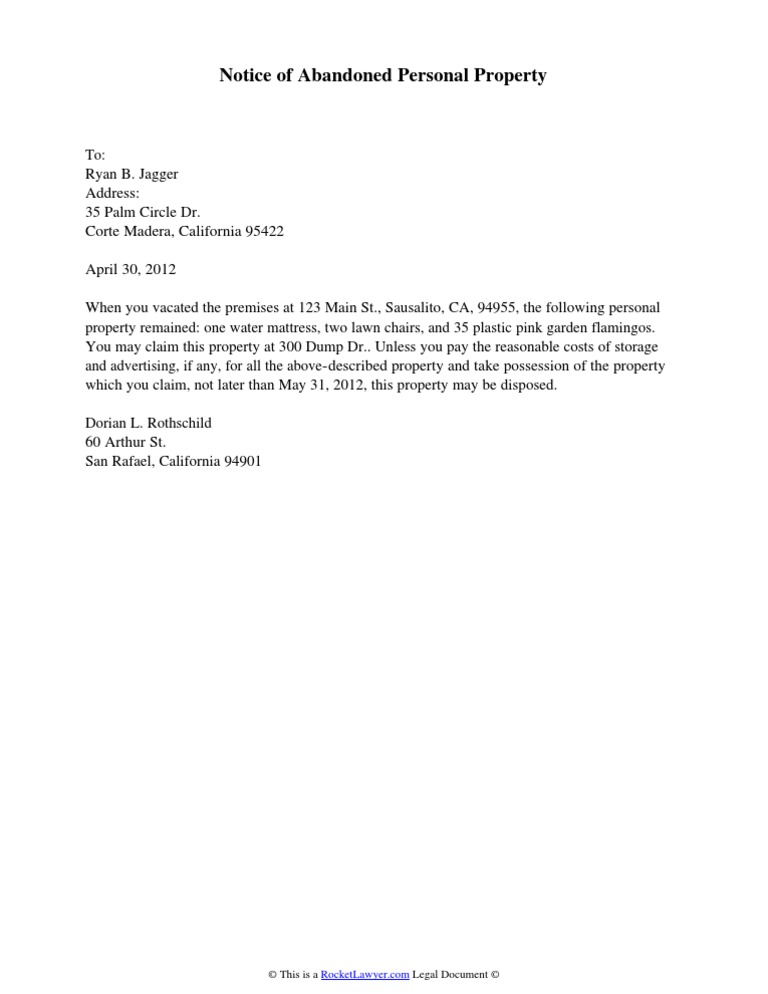 Notice of Abandoned Personal Property

To:
Ryan B. Jagger
Address:
35 Palm Circle Dr.
Corte Madera, California 95422

April 30, 2012

When you vacated the premises at 123 Main St., Sausalito, CA, 94955, the following personal property remained: one water mattress, two lawn chairs, and 35 plastic pink garden flamingos. You may claim this property at 300 Dump Dr.. Unless you pay the reasonable costs of storage and advertising, if any, for all the above-described property and take possession of the property which you claim, not later than May 31, 2012, this property may be disposed.

Dorian L. Rothschild
60 Arthur St.
San Rafael, California 94901

© This is a RocketLawyer.com Legal Document ©